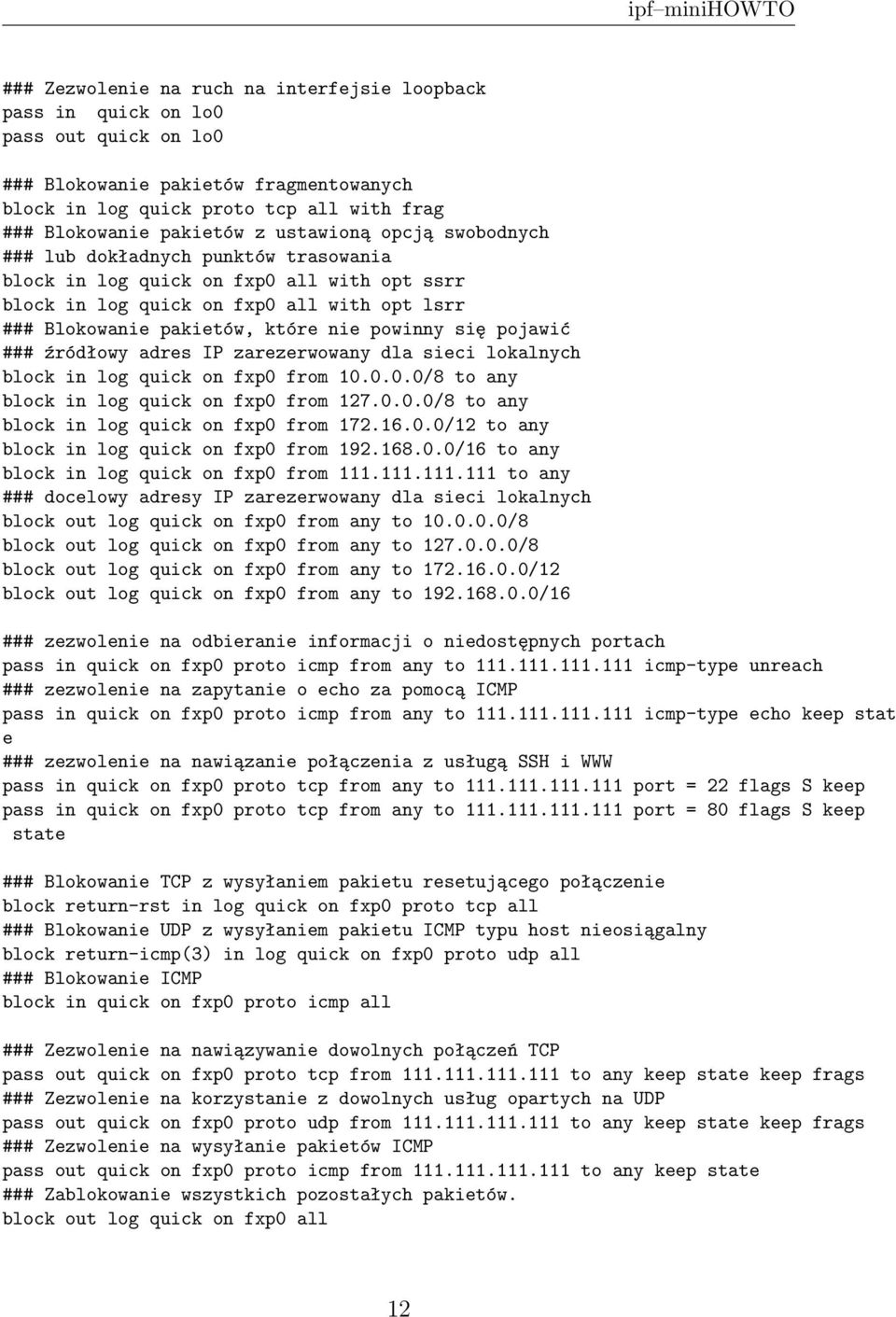 ipf–miniHOWTO

### Zezwolenie na ruch na interfejsie loopback
pass in  quick on lo0
pass out quick on lo0

### Blokowanie pakietów fragmentowanych
block in log quick proto tcp all with frag
### Blokowanie pakietów z ustawioną opcją swobodnych
### lub dokładnych punktów trasowania
block in log quick on fxp0 all with opt ssrr
block in log quick on fxp0 all with opt lsrr
### Blokowanie pakietów, które nie powinny się pojawić
### źródłowy adres IP zarezerwowany dla sieci lokalnych
block in log quick on fxp0 from 10.0.0.0/8 to any
block in log quick on fxp0 from 127.0.0.0/8 to any
block in log quick on fxp0 from 172.16.0.0/12 to any
block in log quick on fxp0 from 192.168.0.0/16 to any
block in log quick on fxp0 from 111.111.111.111 to any
### docelowy adresy IP zarezerwowany dla sieci lokalnych
block out log quick on fxp0 from any to 10.0.0.0/8
block out log quick on fxp0 from any to 127.0.0.0/8
block out log quick on fxp0 from any to 172.16.0.0/12
block out log quick on fxp0 from any to 192.168.0.0/16

### zezwolenie na odbieranie informacji o niedostępnych portach
pass in quick on fxp0 proto icmp from any to 111.111.111.111 icmp-type unreach
### zezwolenie na zapytanie o echo za pomocą ICMP
pass in quick on fxp0 proto icmp from any to 111.111.111.111 icmp-type echo keep stat
e
### zezwolenie na nawiązanie połączenia z usługą SSH i WWW
pass in quick on fxp0 proto tcp from any to 111.111.111.111 port = 22 flags S keep
pass in quick on fxp0 proto tcp from any to 111.111.111.111 port = 80 flags S keep
state

### Blokowanie TCP z wysyłaniem pakietu resetującego połączenie
block return-rst in log quick on fxp0 proto tcp all
### Blokowanie UDP z wysyłaniem pakietu ICMP typu host nieosiągalny
block return-icmp(3) in log quick on fxp0 proto udp all
### Blokowanie ICMP
block in quick on fxp0 proto icmp all

### Zezwolenie na nawiązywanie dowolnych połączeń TCP
pass out quick on fxp0 proto tcp from 111.111.111.111 to any keep state keep frags
### Zezwolenie na korzystanie z dowolnych usług opartych na UDP
pass out quick on fxp0 proto udp from 111.111.111.111 to any keep state keep frags
### Zezwolenie na wysyłanie pakietów ICMP
pass out quick on fxp0 proto icmp from 111.111.111.111 to any keep state
### Zablokowanie wszystkich pozostałych pakietów.
block out log quick on fxp0 all

12